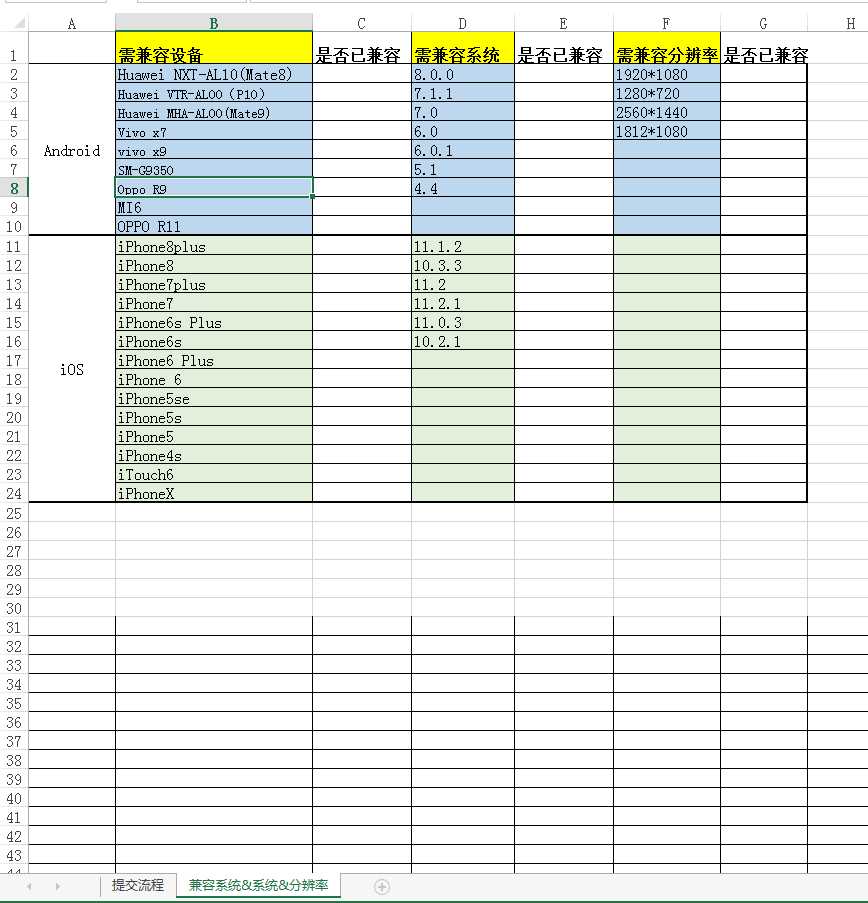 |  | A | B | C | D | E | F | G | H |
|---|---|---|---|---|---|---|---|---|
| 1 |  | 需兼容设备 | 是否已兼容 | 需兼容系统 | 是否已兼容 | 需兼容分辨率 | 是否已兼容 |  |
| 2 | Android | Huawei NXT-AL10(Mate8) |  | 8.0.0 |  | 1920*1080 |  |  |
| 3 |  | Huawei VTR-AL00 (P10) |  | 7.1.1 |  | 1280*720 |  |  |
| 4 |  | Huawei MHA-AL00(Mate9) |  | 7.0 |  | 2560*1440 |  |  |
| 5 |  | Vivo x7 |  | 6.0 |  | 1812*1080 |  |  |
| 6 |  | vivo x9 |  | 6.0.1 |  |  |  |  |
| 7 |  | SM-G9350 |  | 5.1 |  |  |  |  |
| 8 |  | Oppo R9 |  | 4.4 |  |  |  |  |
| 9 |  | MI6 |  |  |  |  |  |  |
| 10 |  | OPPO R11 |  |  |  |  |  |  |
| 11 | iOS | iPhone8plus |  | 11.1.2 |  |  |  |  |
| 12 |  | iPhone8 |  | 10.3.3 |  |  |  |  |
| 13 |  | iPhone7plus |  | 11.2 |  |  |  |  |
| 14 |  | iPhone7 |  | 11.2.1 |  |  |  |  |
| 15 |  | iPhone6s Plus |  | 11.0.3 |  |  |  |  |
| 16 |  | iPhone6s |  | 10.2.1 |  |  |  |  |
| 17 |  | iPhone6 Plus |  |  |  |  |  |  |
| 18 |  | iPhone 6 |  |  |  |  |  |  |
| 19 |  | iPhone5se |  |  |  |  |  |  |
| 20 |  | iPhone5s |  |  |  |  |  |  |
| 21 |  | iPhone5 |  |  |  |  |  |  |
| 22 |  | iPhone4s |  |  |  |  |  |  |
| 23 |  | iTouch6 |  |  |  |  |  |  |
| 24 |  | iPhoneX |  |  |  |  |  |  |

25 26 27 28 29 30 31 32 33 34 35 36 37 38 39 40 41 42 43

提交流程 兼容系统&系统&分辨率